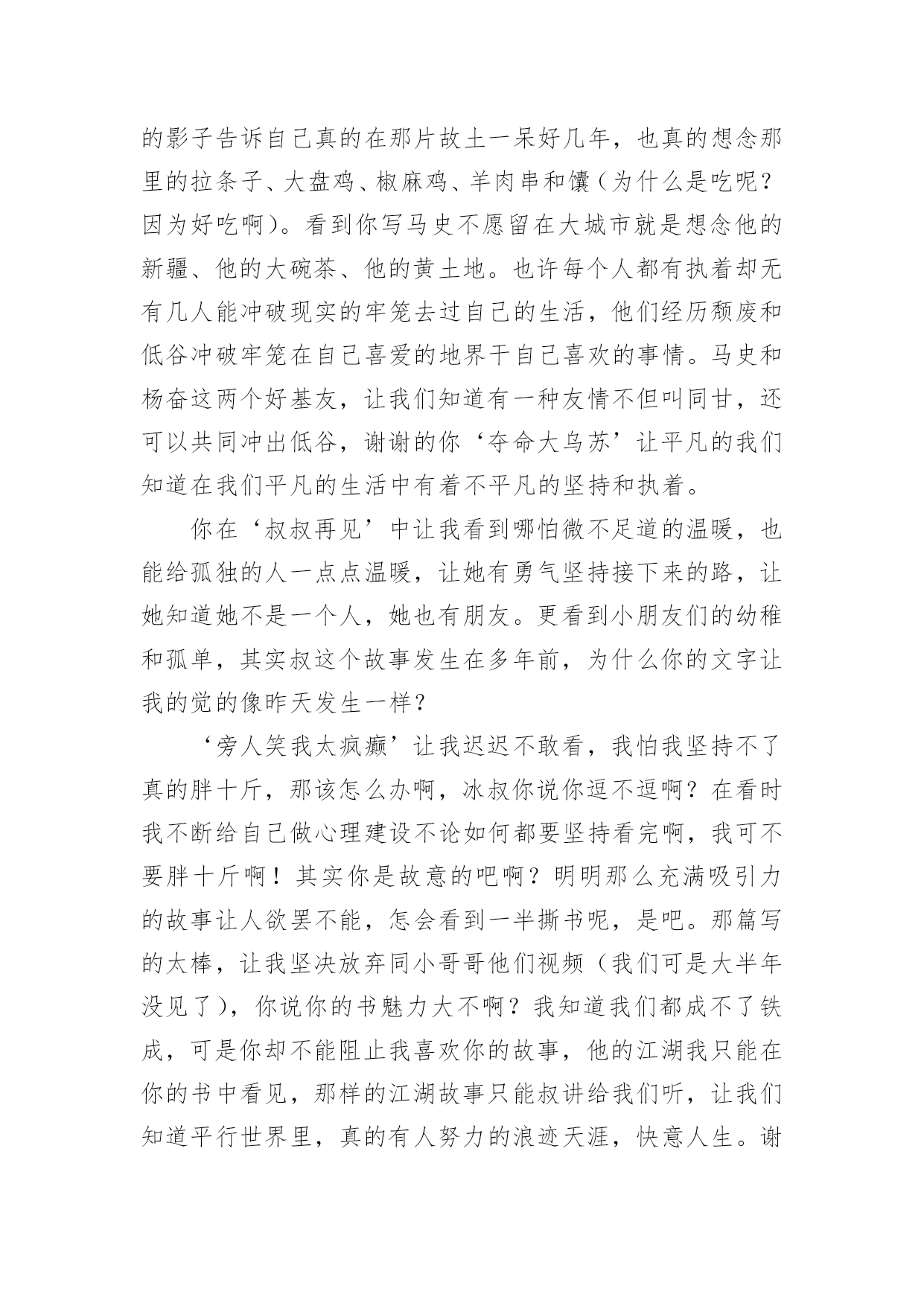 的影子告诉自己真的在那片故土一呆好几年，也真的想念那里的拉条子、大盘鸡、椒麻鸡、羊肉串和馕（为什么是吃呢？因为好吃啊）。看到你写马史不愿留在大城市就是想念他的新疆、他的大碗茶、他的黄土地。也许每个人都有执着却无有几人能冲破现实的牢笼去过自己的生活，他们经历颓废和低谷冲破牢笼在自己喜爱的地界干自己喜欢的事情。马史和杨奋这两个好基友，让我们知道有一种友情不但叫同甘，还可以共同冲出低谷，谢谢的你‘夺命大乌苏’让平凡的我们知道在我们平凡的生活中有着不平凡的坚持和执着。

你在‘叔叔再见’中让我看到哪怕微不足道的温暖，也能给孤独的人一点点温暖，让她有勇气坚持接下来的路，让她知道她不是一个人，她也有朋友。更看到小朋友们的幼稚和孤单，其实叔这个故事发生在多年前，为什么你的文字让我的觉的像昨天发生一样？

‘旁人笑我太疯癫’让我迟迟不敢看，我怕我坚持不了真的胖十斤，那该怎么办啊，冰叔你说你逗不逗啊？在看时我不断给自己做心理建设不论如何都要坚持看完啊，我可不要胖十斤啊！其实你是故意的吧啊？明明那么充满吸引力的故事让人欲罢不能，怎会看到一半撕书呢，是吧。那篇写的太棒，让我坚决放弃同小哥哥他们视频（我们可是大半年没见了），你说你的书魅力大不啊？我知道我们都成不了铁成，可是你却不能阻止我喜欢你的故事，他的江湖我只能在你的书中看见，那样的江湖故事只能叔讲给我们听，让我们知道平行世界里，真的有人努力的浪迹天涯，快意人生。谢